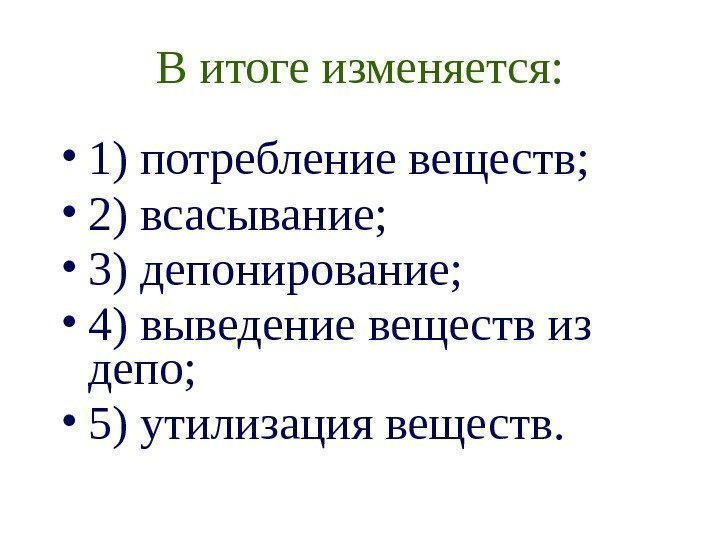 В итоге изменяется:

• 1) потребление веществ;
• 2) всасывание;
• 3) депонирование;
• 4) выведение веществ из депо;
• 5) утилизация веществ.